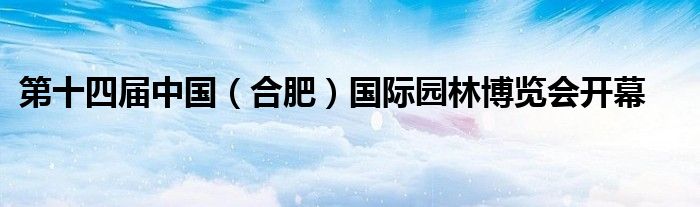 第十四届中国（合肥）国际园林博览会开幕